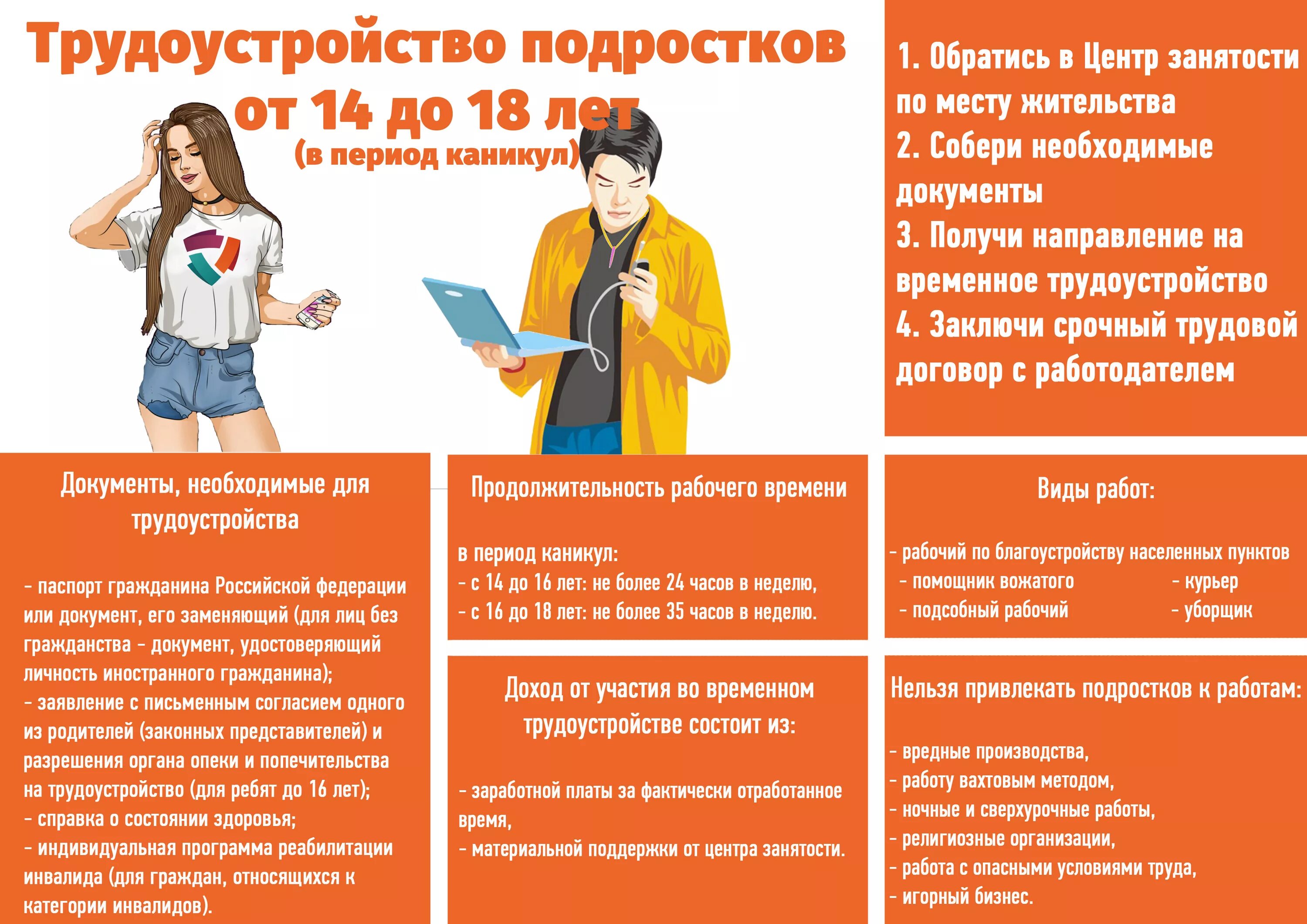 Трудоустройство подростков от 14 до 18 лет
(в период каникул)

1. Обратись в Центр занятости по месту жительства
2. Собери необходимые документы
3. Получи направление на временное трудоустройство
4. Заключи срочный трудовой договор с работодателем

Документы, необходимые для трудоустройства

- паспорт гражданина Российской федерации или документ, его заменяющий (для лиц без гражданства - документ, удостоверяющий личность иностранного гражданина);
- заявление с письменным согласием одного из родителей (законных представителей) и разрешения органа опеки и попечительства на трудоустройство (для ребят до 16 лет);
- справка о состоянии здоровья;
- индивидуальная программа реабилитации инвалида (для граждан, относящихся к категории инвалидов).

Продолжительность рабочего времени

в период каникул:
- с 14 до 16 лет: не более 24 часов в неделю,
- с 16 до 18 лет: не более 35 часов в неделю.

Доход от участия во временном трудоустройстве состоит из:

- заработной платы за фактически отработанное время,
- материальной поддержки от центра занятости.

Виды работ:

- рабочий по благоустройству населенных пунктов
- помощник вожатого
- подсобный рабочий
- курьер
- уборщик

Нельзя привлекать подростков к работам:

- вредные производства,
- работу вахтовым методом,
- ночные и сверхурочные работы,
- религиозные организации,
- работа с опасными условиями труда,
- игорный бизнес.